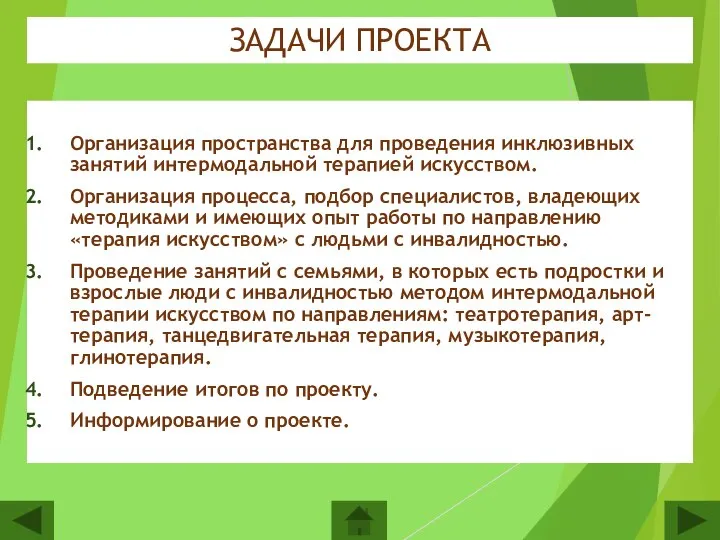 ЗАДАЧИ ПРОЕКТА

1. Организация пространства для проведения инклюзивных занятий интермодальной терапией искусством.

2. Организация процесса, подбор специалистов, владеющих методиками и имеющих опыт работы по направлению «терапия искусством» с людьми с инвалидностью.

3. Проведение занятий с семьями, в которых есть подростки и взрослые люди с инвалидностью методом интермодальной терапии искусством по направлениям: театротерапия, арт-терапия, танцедвигательная терапия, музыкотерапия, глинотерапия.

4. Подведение итогов по проекту.

5. Информирование о проекте.